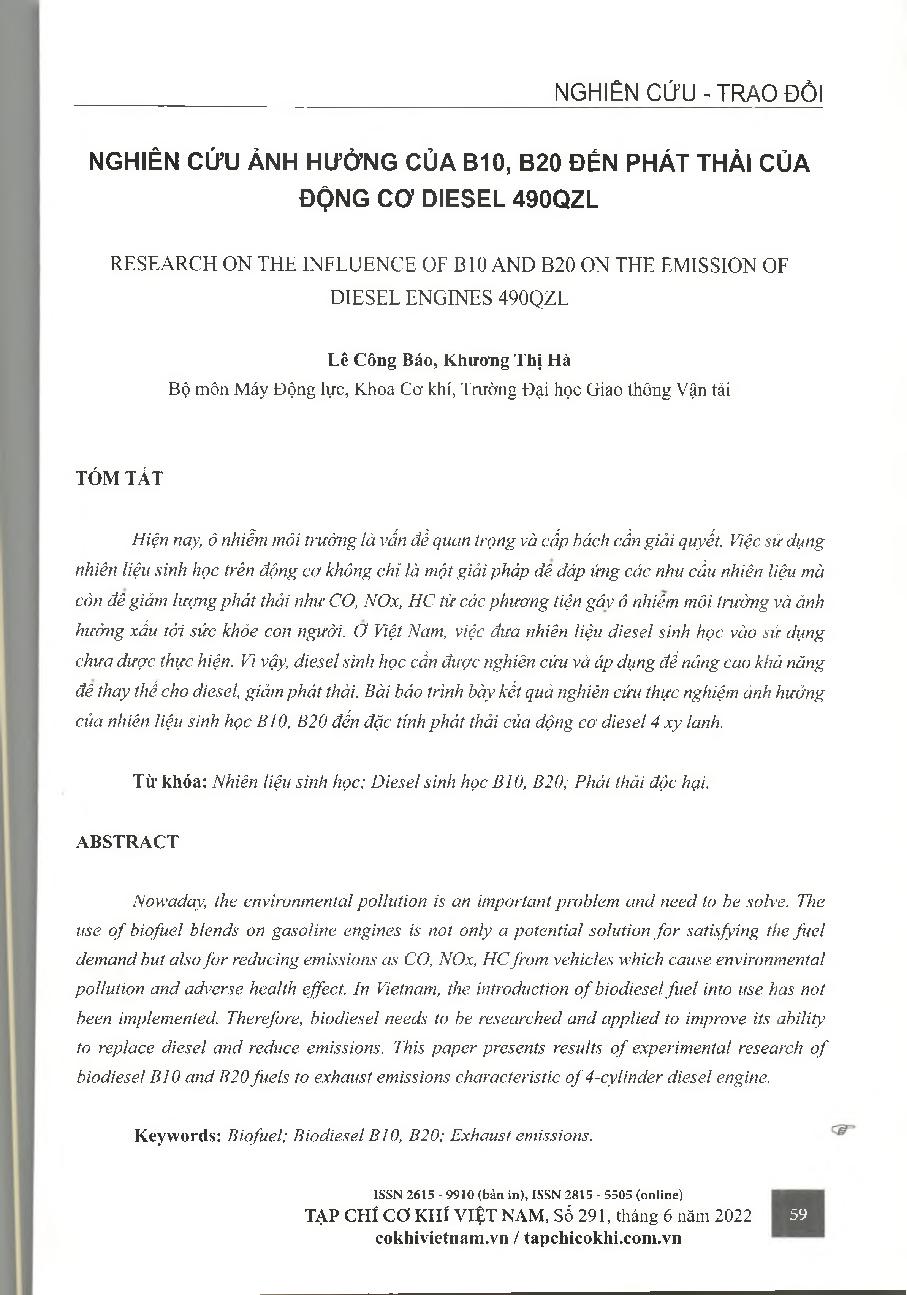 NGHIÊN CỨU - TRAO ĐỔI

NGHIÊN CỨU ẢNH HƯỞNG CỦA B10, B20 ĐẾN PHÁT THẢI CỦA ĐỘNG CƠ DIESEL 490QZL

RESEARCH ON THE INFLUENCE OF B10 AND B20 ON THE EMISSION OF DIESEL ENGINES 490QZL

Lê Công Báo, Khương Thị Hà
Bộ môn Máy Động lực, Khoa Cơ khí, Trường Đại học Giao thông Vận tải

TÓM TẮT

Hiện nay, ô nhiễm môi trường là vấn đề quan trọng và cấp bách cần giải quyết. Việc sử dụng nhiên liệu sinh học trên động cơ không chỉ là một giải pháp để đáp ứng các nhu cầu nhiên liệu mà còn để giảm lượng phát thải như CO, NOx, HC từ các phương tiện gây ô nhiễm môi trường và ảnh hưởng xấu tới sức khỏe con người. Ở Việt Nam, việc đưa nhiên liệu diesel sinh học vào sử dụng chưa được thực hiện. Vì vậy, diesel sinh học cần được nghiên cứu và áp dụng để nâng cao khả năng để thay thế cho diesel, giảm phát thải. Bài báo trình bày kết quả nghiên cứu thực nghiệm ảnh hưởng của nhiên liệu sinh học B10, B20 đến đặc tính phát thải của động cơ diesel 4 xy lanh.

Từ khóa: Nhiên liệu sinh học; Diesel sinh học B10, B20; Phát thải độc hại.

ABSTRACT

Nowaday, the environmental pollution is an important problem and need to be solve. The use of biofuel blends on gasoline engines is not only a potential solution for satisfying the fuel demand but also for reducing emissions as CO, NOx, HC from vehicles which cause environmental pollution and adverse health effect. In Vietnam, the introduction of biodiesel fuel into use has not been implemented. Therefore, biodiesel needs to be researched and applied to improve its ability to replace diesel and reduce emissions. This paper presents results of experimental research of biodiesel B10 and B20 fuels to exhaust emissions characteristic of 4-cylinder diesel engine.

Keywords: Biofuel; Biodiesel B10, B20; Exhaust emissions.

ISSN 2615 - 9910 (bản in), ISSN 2815 - 5505 (online)
TẠP CHÍ CƠ KHÍ VIỆT NAM, Số 291, tháng 6 năm 2022
cokhivietnam.vn / tapchicokhi.com.vn

59